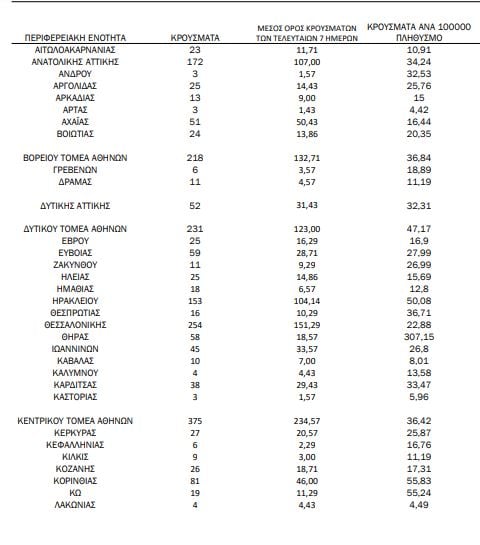 | ΠΕΡΙΦΕΡΕΙΑΚΗ ΕΝΟΤΗΤΑ | ΚΡΟΥΣΜΑΤΑ | ΜΕΣΟΣ ΟΡΟΣ ΚΡΟΥΣΜΑΤΩΝ ΤΩΝ ΤΕΛΕΥΤΑΙΩΝ 7 ΗΜΕΡΩΝ | ΚΡΟΥΣΜΑΤΑ ΑΝΑ 100000 ΠΛΗΘΥΣΜΟ |
|---|---|---|---|
| ΑΙΤΩΛΟΑΚΑΡΝΑΝΙΑΣ | 23 | 11,71 | 10,91 |
| ΑΝΑΤΟΛΙΚΗΣ ΑΤΤΙΚΗΣ | 172 | 107,00 | 34,24 |
| ΑΝΔΡΟΥ | 3 | 1,57 | 32,53 |
| ΑΡΓΟΛΙΔΑΣ | 25 | 14,43 | 25,76 |
| ΑΡΚΑΔΙΑΣ | 13 | 9,00 | 15 |
| ΑΡΤΑΣ | 3 | 1,43 | 4,42 |
| ΑΧΑΪΑΣ | 51 | 50,43 | 16,44 |
| ΒΟΙΩΤΙΑΣ | 24 | 13,86 | 20,35 |
| ΒΟΡΕΙΟΥ ΤΟΜΕΑ ΑΘΗΝΩΝ | 218 | 132,71 | 36,84 |
| ΓΡΕΒΕΝΩΝ | 6 | 3,57 | 18,89 |
| ΔΡΑΜΑΣ | 11 | 4,57 | 11,19 |
| ΔΥΤΙΚΗΣ ΑΤΤΙΚΗΣ | 52 | 31,43 | 32,31 |
| ΔΥΤΙΚΟΥ ΤΟΜΕΑ ΑΘΗΝΩΝ | 231 | 123,00 | 47,17 |
| ΕΒΡΟΥ | 25 | 16,29 | 16,9 |
| ΕΥΒΟΙΑΣ | 59 | 28,71 | 27,99 |
| ΖΑΚΥΝΘΟΥ | 11 | 9,29 | 26,99 |
| ΗΛΕΙΑΣ | 25 | 14,86 | 15,69 |
| ΗΜΑΘΙΑΣ | 18 | 6,57 | 12,8 |
| ΗΡΑΚΛΕΙΟΥ | 153 | 104,14 | 50,08 |
| ΘΕΣΠΡΩΤΙΑΣ | 16 | 10,29 | 36,71 |
| ΘΕΣΣΑΛΟΝΙΚΗΣ | 254 | 151,29 | 22,88 |
| ΘΗΡΑΣ | 58 | 18,57 | 307,15 |
| ΙΩΑΝΝΙΝΩΝ | 45 | 33,57 | 26,8 |
| ΚΑΒΑΛΑΣ | 10 | 7,00 | 8,01 |
| ΚΑΛΥΜΝΟΥ | 4 | 4,43 | 13,58 |
| ΚΑΡΔΙΤΣΑΣ | 38 | 29,43 | 33,47 |
| ΚΑΣΤΟΡΙΑΣ | 3 | 1,57 | 5,96 |
| ΚΕΝΤΡΙΚΟΥ ΤΟΜΕΑ ΑΘΗΝΩΝ | 375 | 234,57 | 36,42 |
| ΚΕΡΚΥΡΑΣ | 27 | 20,57 | 25,87 |
| ΚΕΦΑΛΛΗΝΙΑΣ | 6 | 2,29 | 16,76 |
| ΚΙΛΚΙΣ | 9 | 3,00 | 11,19 |
| ΚΟΖΑΝΗΣ | 26 | 18,71 | 17,31 |
| ΚΟΡΙΝΘΙΑΣ | 81 | 46,00 | 55,83 |
| ΚΩ | 19 | 11,29 | 55,24 |
| ΛΑΚΩΝΙΑΣ | 4 | 4,43 | 4,49 |